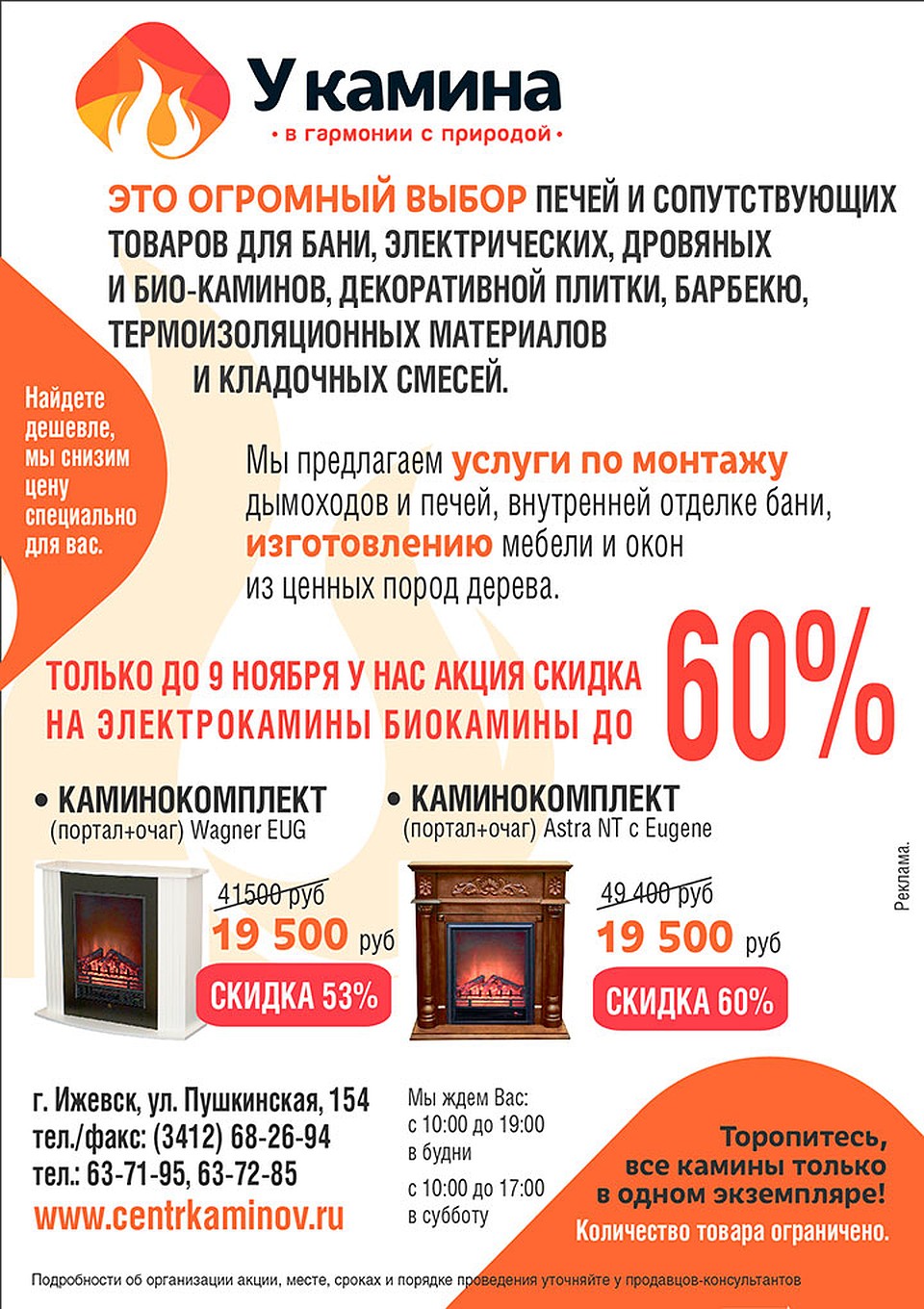 У камина
• в гармонии с природой •

ЭТО ОГРОМНЫЙ ВЫБОР ПЕЧЕЙ И СОПУТСТВУЮЩИХ ТОВАРОВ ДЛЯ БАНИ, ЭЛЕКТРИЧЕСКИХ, ДРОВЯНЫХ И БИО-КАМИНОВ, ДЕКОРАТИВНОЙ ПЛИТКИ, БАРБЕКЮ, ТЕРМОИЗОЛЯЦИОННЫХ МАТЕРИАЛОВ И КЛАДОЧНЫХ СМЕСЕЙ.

Найдете дешевле, мы снизим цену специально для вас.

Мы предлагаем услуги по монтажу дымоходов и печей, внутренней отделке бани, изготовлению мебели и окон из ценных пород дерева.

ТОЛЬКО ДО 9 НОЯБРЯ У НАС АКЦИЯ СКИДКА НА ЭЛЕКТРОКАМИНЫ БИОКАМИНЫ ДО 60%

• КАМИНОКОМПЛЕКТ (портал+очаг) Wagner EUG
41500 руб
19 500 руб
СКИДКА 53%

• КАМИНОКОМПЛЕКТ (портал+очаг) Astra NT с Eugene
49 400 руб
19 500 руб
СКИДКА 60%

Реклама.

г. Ижевск, ул. Пушкинская, 154
тел./факс: (3412) 68-26-94
тел.: 63-71-95, 63-72-85
www.centrkaminov.ru

Мы ждем Вас:
с 10:00 до 19:00
в будни
с 10:00 до 17:00
в субботу

Торопитесь, все камины только в одном экземпляре!
Количество товара ограничено.

Подробности об организации акции, месте, сроках и порядке проведения уточняйте у продавцов-консультантов